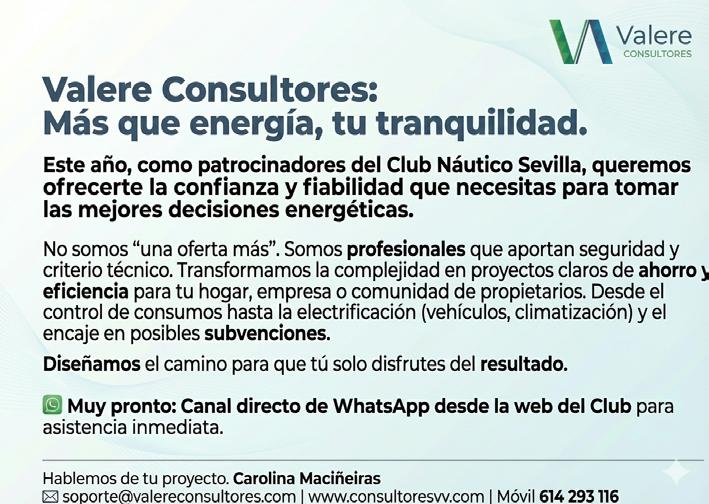 Valere
CONSULTORES

Valere Consultores:
Más que energía, tu tranquilidad.

Este año, como patrocinadores del Club Náutico Sevilla, queremos ofrecerte la confianza y fiabilidad que necesitas para tomar las mejores decisiones energéticas.

No somos "una oferta más". Somos profesionales que aportan seguridad y criterio técnico. Transformamos la complejidad en proyectos claros de ahorro y eficiencia para tu hogar, empresa o comunidad de propietarios. Desde el control de consumos hasta la electrificación (vehículos, climatización) y el encaje en posibles subvenciones.

Diseñamos el camino para que tú solo disfrutes del resultado.

Muy pronto: Canal directo de WhatsApp desde la web del Club para asistencia inmediata.

Hablemos de tu proyecto. Carolina Maciñeiras
soporte@valereconsultores.com | www.consultoresvv.com | Móvil 614 293 116